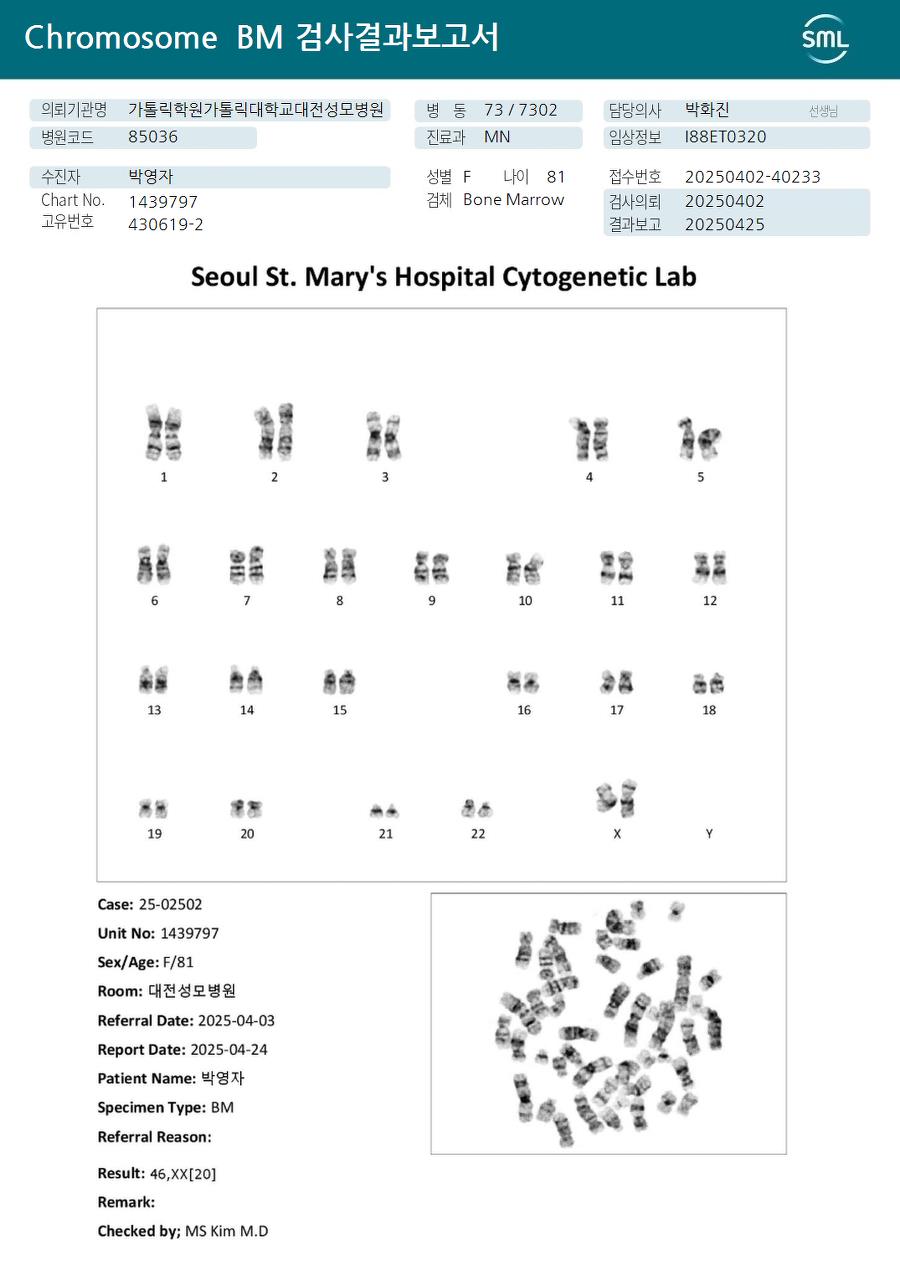 Chromosome BM 검사결과보고서

SML

의뢰기관명 가톨릭학원가톨릭대학교대전성모병원
병원코드 85036

병 동 73 / 7302
진료과 MN

담당의사 박화진 선생님
임상정보 I88ET0320

수진자 박영자
Chart No. 1439797
고유번호 430619-2

성별 F 나이 81
검체 Bone Marrow

접수번호 20250402-40233
검사의뢰 20250402
결과보고 20250425

Seoul St. Mary's Hospital Cytogenetic Lab

1 2 3 4 5
6 7 8 9 10 11 12
13 14 15 16 17 18
19 20 21 22 X Y

Case: 25-02502
Unit No: 1439797
Sex/Age: F/81
Room: 대전성모병원
Referral Date: 2025-04-03
Report Date: 2025-04-24
Patient Name: 박영자
Specimen Type: BM
Referral Reason:
Result: 46,XX[20]
Remark:
Checked by; MS Kim M.D